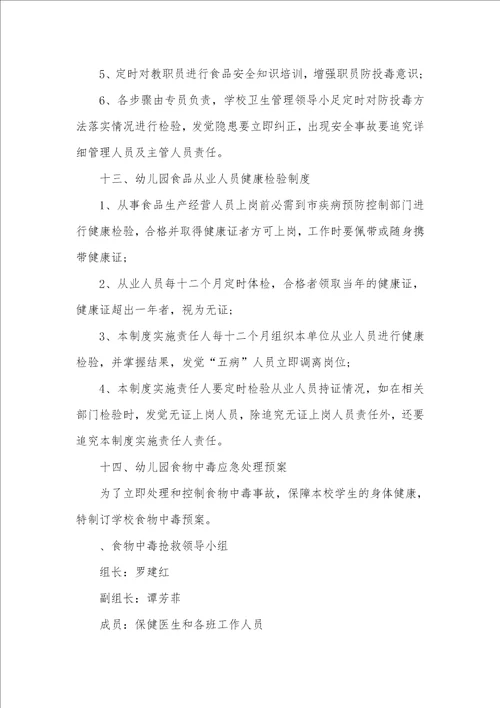 5、定时对教职员进行食品安全知识培训，增强职员防投毒意识；

6、各步骤由专员负责，学校卫生管理领导小足定时对防投毒方法落实情况进行检验，发觉隐患要立即纠正，出现安全事故要追究详细管理人员及主管人员责任。

十三、幼儿园食品从业人员健康检验制度

1、从事食品生产经营人员上岗前必需到市疾病预防控制部门进行健康检验，合格并取得健康证者方可上岗，工作时要佩带或随身携带健康证；

2、从业人员每十二个月定时体检，合格者领取当年的健康证，健康证超出一年者，视为无证；

3、本制度实施责任人每十二个月组织本单位从业人员进行健康检验，并掌握结果，发觉“五病”人员立即调离岗位；

4、本制度实施责任人要定时检验从业人员持证情况，如在相关部门检验时，发觉无证上岗人员，除追究无证上岗人员责任外，还要追究本制度实施责任人责任。

十四、幼儿园食物中毒应急处理预案

为了立即处理和控制食物中毒事故，保障本校学生的身体健康，特制订学校食物中毒预案。

、食物中毒抢救领导小组

组长：罗建红

副组长：谭芳菲

成员：保健医生和各班工作人员